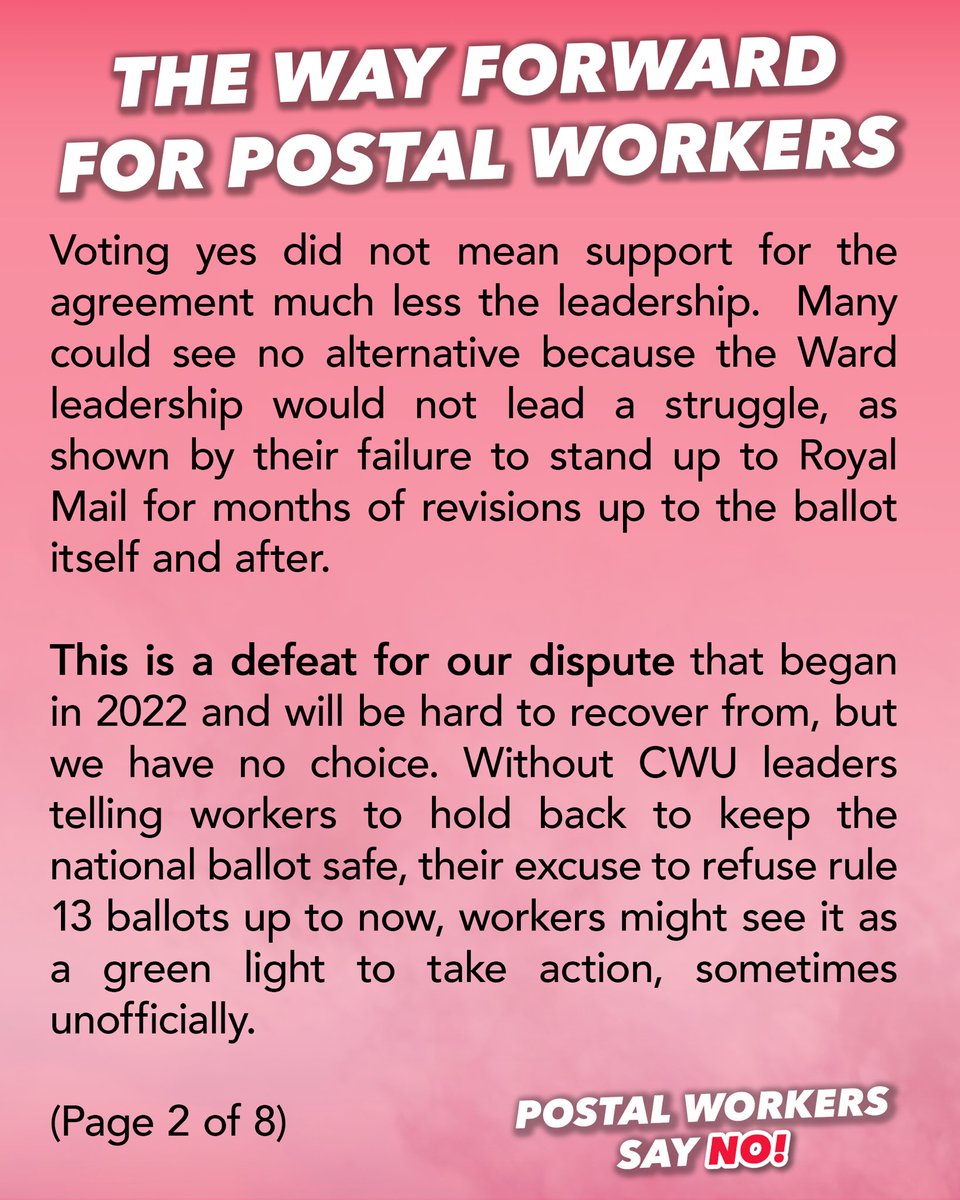 THE WAY FORWARD FOR POSTAL WORKERS

Voting yes did not mean support for the agreement much less the leadership. Many could see no alternative because the Ward leadership would not lead a struggle, as shown by their failure to stand up to Royal Mail for months of revisions up to the ballot itself and after.

This is a defeat for our dispute that began in 2022 and will be hard to recover from, but we have no choice. Without CWU leaders telling workers to hold back to keep the national ballot safe, their excuse to refuse rule 13 ballots up to now, workers might see it as a green light to take action, sometimes unofficially.

(Page 2 of 8)

POSTAL WORKERS SAY NO!